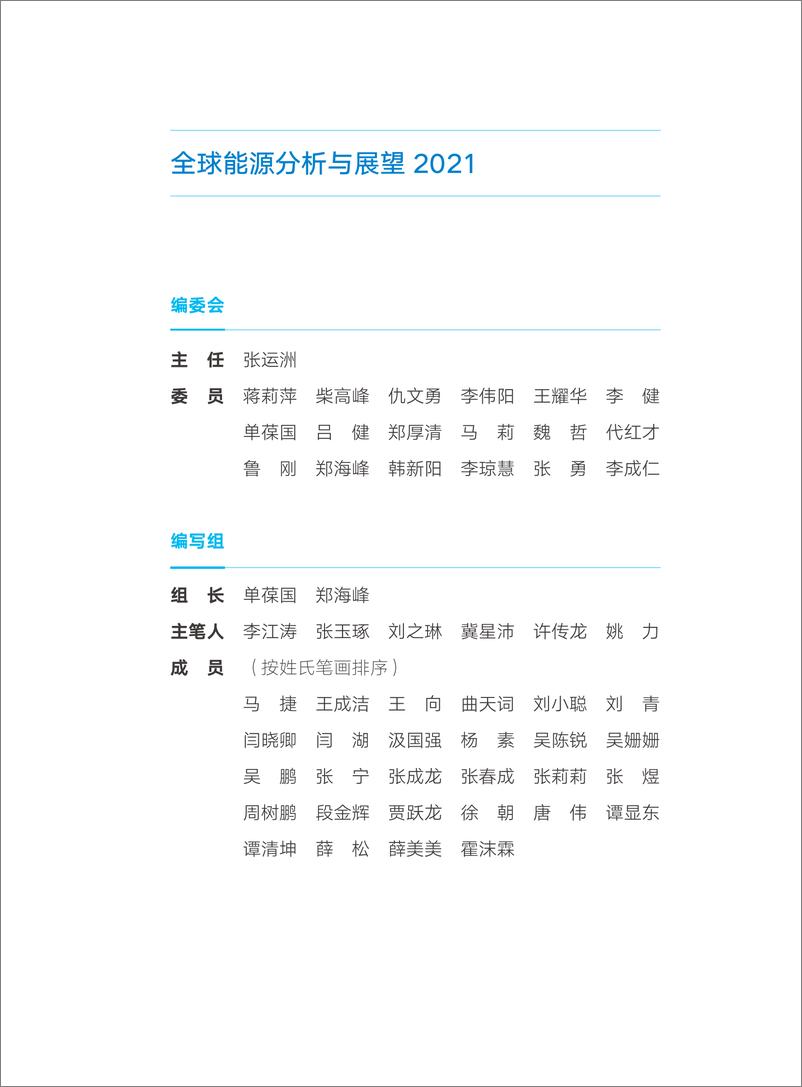 全球能源分析与展望 2021

编委会

主 任 张运洲

委 员 蒋莉萍 柴高峰 仇文勇 李伟阳 王耀华 李 健
单葆国 吕 健 郑厚清 马 莉 魏 哲 代红才
鲁 刚 郑海峰 韩新阳 李琼慧 张 勇 李成仁

编写组

组 长 单葆国 郑海峰

主笔人 李江涛 张玉琢 刘之琳 冀星沛 许传龙 姚 力

成 员 （按姓氏笔画排序）
马 捷 王成洁 王 向 曲天词 刘小聪 刘 青
闫晓卿 闫 湖 汲国强 杨 素 吴陈锐 吴姗姗
吴 鹏 张 宁 张成龙 张春成 张莉莉 张 煜
周树鹏 段金辉 贾跃龙 徐 朝 唐 伟 谭显东
谭清坤 薛 松 薛美美 霍沫霖